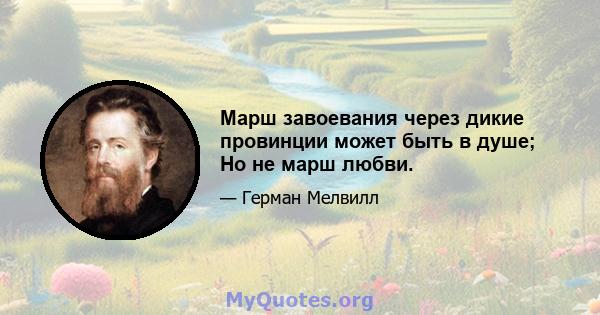 Марш завоевания через дикие провинции может быть в душе; Но не марш любви.

— Герман Мелвилл

MyQuotes.org